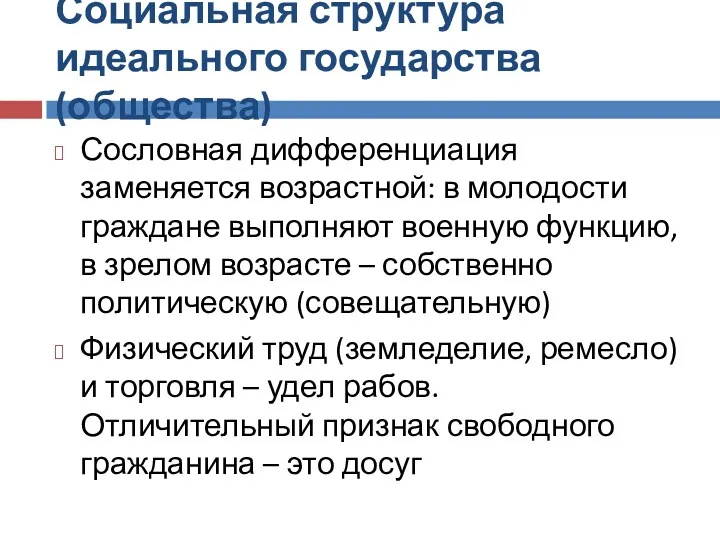 Социальная структура идеального государства (общества)

Сословная дифференциация заменяется возрастной: в молодости граждане выполняют военную функцию, в зрелом возрасте – собственно политическую (совещательную)

Физический труд (земледелие, ремесло) и торговля – удел рабов. Отличительный признак свободного гражданина – это досуг